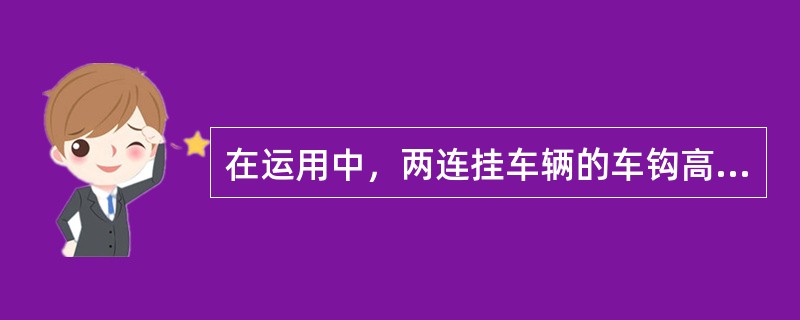 在运用中，两连挂车辆的车钩高...